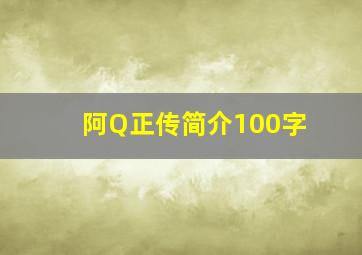 阿Q正传简介100字